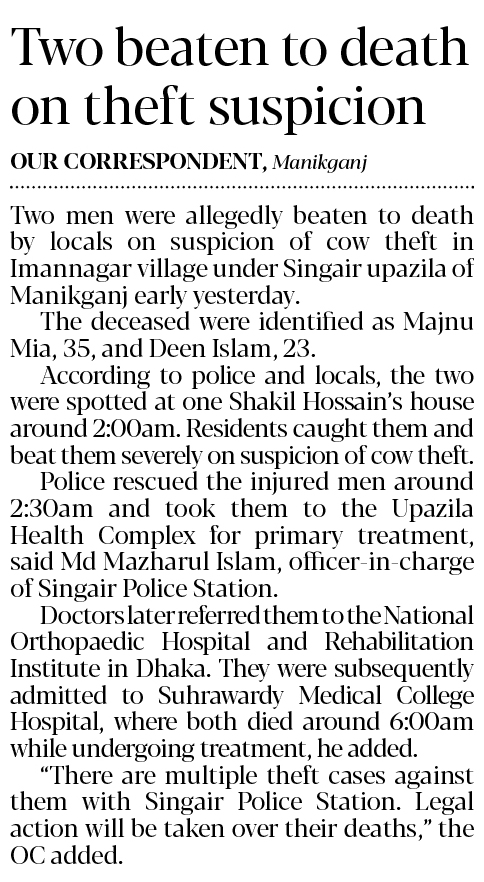 Two beaten to death on theft suspicion

OUR CORRESPONDENT, Manikganj

Two men were allegedly beaten to death by locals on suspicion of cow theft in Imannagar village under Singair upazila of Manikganj early yesterday.

The deceased were identified as Majnu Mia, 35, and Deen Islam, 23.

According to police and locals, the two were spotted at one Shakil Hossain's house around 2:00am. Residents caught them and beat them severely on suspicion of cow theft.

Police rescued the injured men around 2:30am and took them to the Upazila Health Complex for primary treatment, said Md Mazharul Islam, officer-in-charge of Singair Police Station.

Doctors later referred them to the National Orthopaedic Hospital and Rehabilitation Institute in Dhaka. They were subsequently admitted to Suhrawardy Medical College Hospital, where both died around 6:00am while undergoing treatment, he added.

"There are multiple theft cases against them with Singair Police Station. Legal action will be taken over their deaths," the OC added.